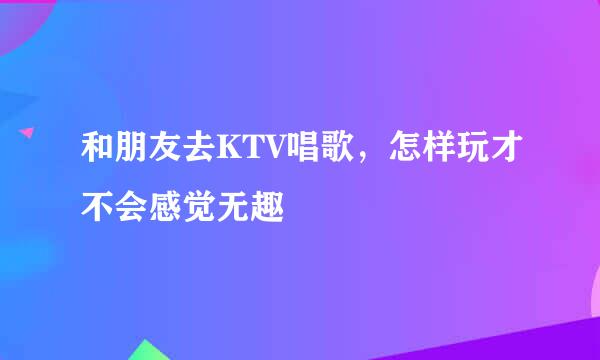 和朋友去KTV唱歌，怎样玩才不会感觉无趣